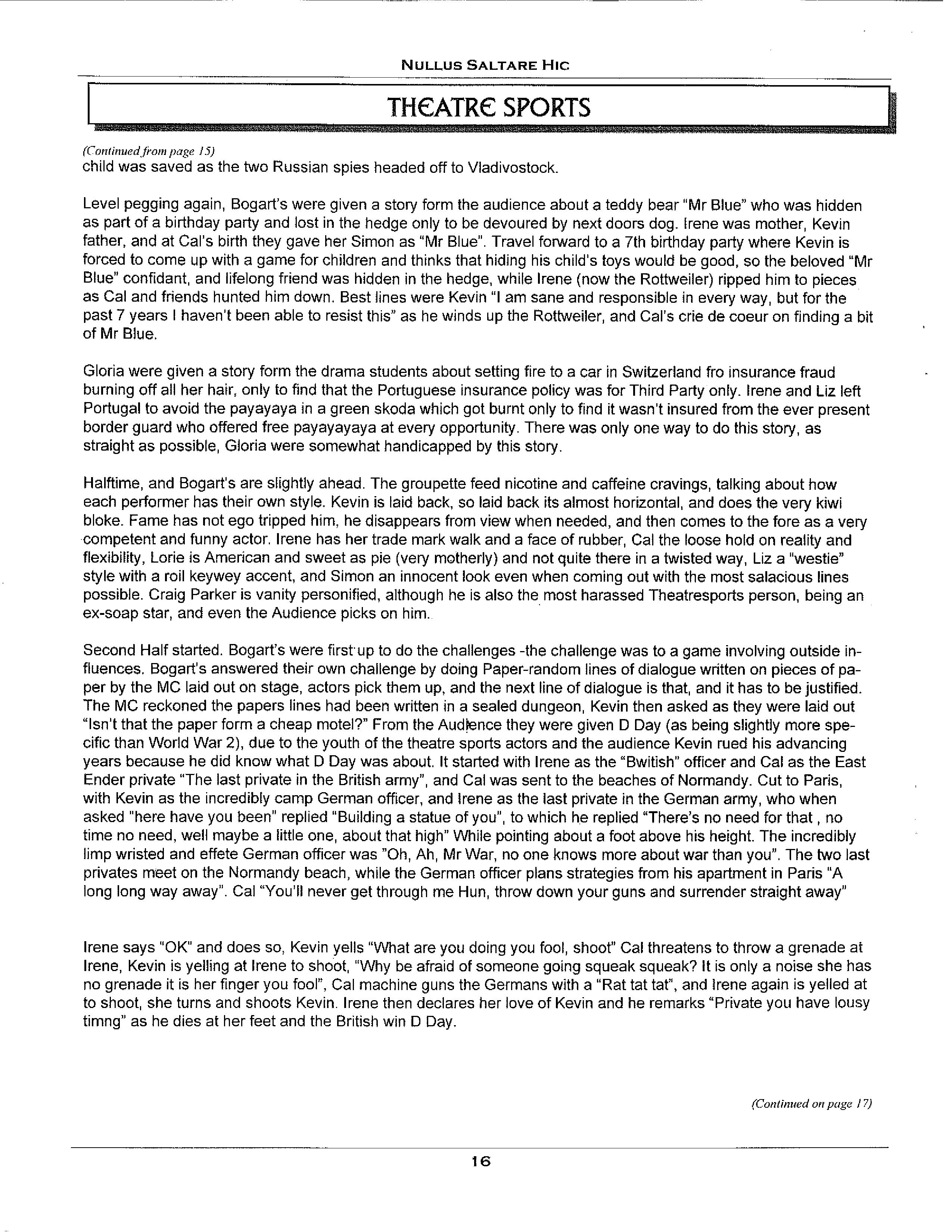 NULLUS SALTARE HIC

THEATRE SPORTS

(Continued from page 15)
child was saved as the two Russian spies headed off to Vladivostock.

Level pegging again, Bogart's were given a story form the audience about a teddy bear "Mr Blue" who was hidden as part of a birthday party and lost in the hedge only to be devoured by next doors dog. Irene was mother, Kevin father, and at Cal's birth they gave her Simon as "Mr Blue". Travel forward to a 7th birthday party where Kevin is forced to come up with a game for children and thinks that hiding his child's toys would be good, so the beloved "Mr Blue" confidant, and lifelong friend was hidden in the hedge, while Irene (now the Rottweiler) ripped him to pieces as Cal and friends hunted him down. Best lines were Kevin "I am sane and responsible in every way, but for the past 7 years I haven't been able to resist this" as he winds up the Rottweiler, and Cal's crie de coeur on finding a bit of Mr Blue.

Gloria were given a story form the drama students about setting fire to a car in Switzerland fro insurance fraud burning off all her hair, only to find that the Portuguese insurance policy was for Third Party only. Irene and Liz left Portugal to avoid the payayaya in a green skoda which got burnt only to find it wasn't insured from the ever present border guard who offered free payayayaya at every opportunity. There was only one way to do this story, as straight as possible, Gloria were somewhat handicapped by this story.

Halftime, and Bogart's are slightly ahead. The groupette feed nicotine and caffeine cravings, talking about how each performer has their own style. Kevin is laid back, so laid back its almost horizontal, and does the very kiwi bloke. Fame has not ego tripped him, he disappears from view when needed, and then comes to the fore as a very competent and funny actor. Irene has her trade mark walk and a face of rubber, Cal the loose hold on reality and flexibility, Lorie is American and sweet as pie (very motherly) and not quite there in a twisted way, Liz a "westie" style with a roil keywey accent, and Simon an innocent look even when coming out with the most salacious lines possible. Craig Parker is vanity personified, although he is also the most harassed Theatresports person, being an ex-soap star, and even the Audience picks on him.

Second Half started. Bogart's were first up to do the challenges -the challenge was to a game involving outside influences. Bogart's answered their own challenge by doing Paper-random lines of dialogue written on pieces of paper by the MC laid out on stage, actors pick them up, and the next line of dialogue is that, and it has to be justified. The MC reckoned the papers lines had been written in a sealed dungeon, Kevin then asked as they were laid out "Isn't that the paper form a cheap motel?" From the Audience they were given D Day (as being slightly more specific than World War 2), due to the youth of the theatre sports actors and the audience Kevin rued his advancing years because he did know what D Day was about. It started with Irene as the "Bwitish" officer and Cal as the East Ender private "The last private in the British army", and Cal was sent to the beaches of Normandy. Cut to Paris, with Kevin as the incredibly camp German officer, and Irene as the last private in the German army, who when asked "here have you been" replied "Building a statue of you", to which he replied "There's no need for that , no time no need, well maybe a little one, about that high" While pointing about a foot above his height. The incredibly limp wristed and effete German officer was "Oh, Ah, Mr War, no one knows more about war than you". The two last privates meet on the Normandy beach, while the German officer plans strategies from his apartment in Paris "A long long way away". Cal "You'll never get through me Hun, throw down your guns and surrender straight away"

Irene says "OK" and does so, Kevin yells "What are you doing you fool, shoot" Cal threatens to throw a grenade at Irene, Kevin is yelling at Irene to shoot, "Why be afraid of someone going squeak squeak? It is only a noise she has no grenade it is her finger you fool", Cal machine guns the Germans with a "Rat tat tat", and Irene again is yelled at to shoot, she turns and shoots Kevin. Irene then declares her love of Kevin and he remarks "Private you have lousy timng" as he dies at her feet and the British win D Day.

(Continued on page 17)

16